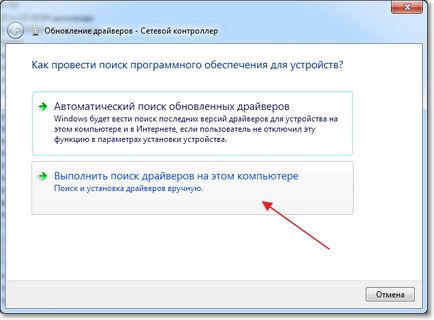 Обновление драйверов - Сетевой контроллер

Как провести поиск программного обеспечения для устройств?

Автоматический поиск обновленных драйверов
Windows будет вести поиск последних версий драйверов для устройства на этом компьютере и в Интернете, если пользователь не отключил эту функцию в параметрах установки устройства.

Выполнить поиск драйверов на этом компьютере
Поиск и установка драйверов вручную.

Отмена